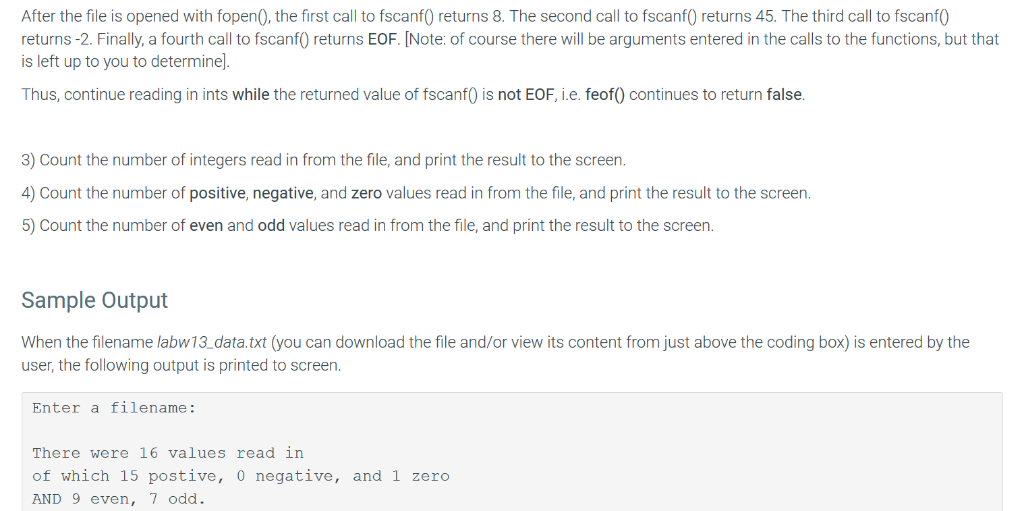 After the file is opened with fopen(), the first call to fscanf() returns 8. The second call to fscanf() returns 45. The third call to fscanf() returns -2. Finally, a fourth call to fscanf() returns EOF. [Note: of course there will be arguments entered in the calls to the functions, but that is left up to you to determine].

Thus, continue reading in ints while the returned value of fscanf() is not EOF, i.e. feof() continues to return false.

3) Count the number of integers read in from the file, and print the result to the screen.

4) Count the number of positive, negative, and zero values read in from the file, and print the result to the screen.

5) Count the number of even and odd values read in from the file, and print the result to the screen.

Sample Output

When the filename labw13_data.txt (you can download the file and/or view its content from just above the coding box) is entered by the user, the following output is printed to screen.

Enter a filename:

There were 16 values read in
of which 15 postive, 0 negative, and 1 zero
AND 9 even, 7 odd.